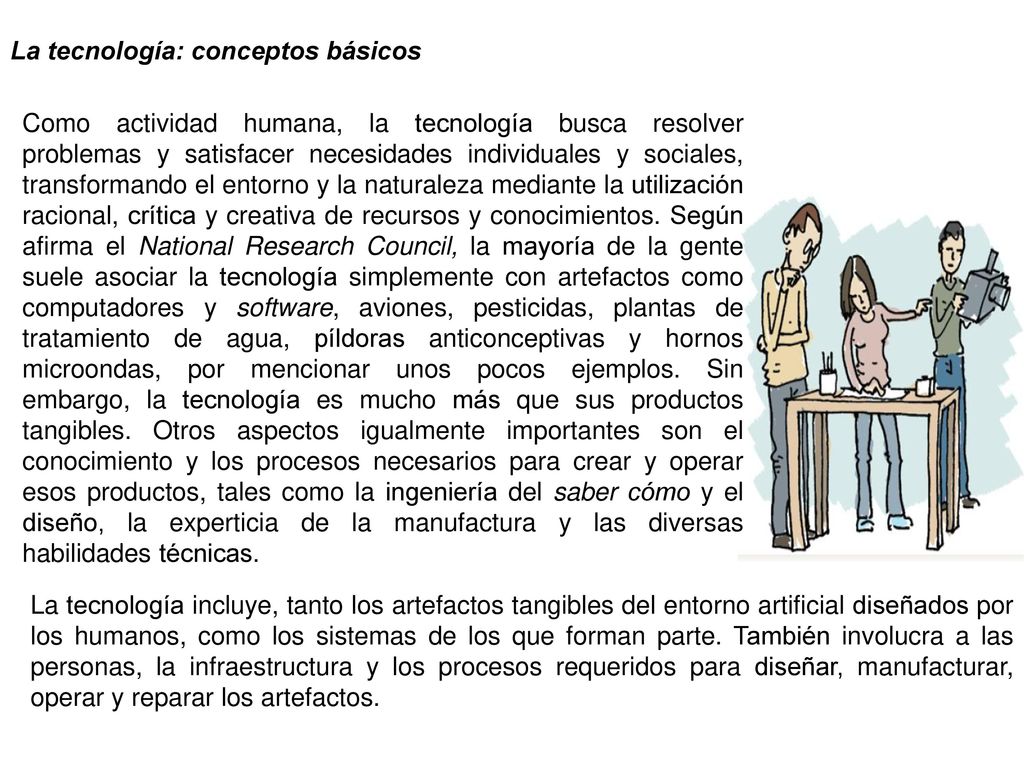 La tecnología: conceptos básicos

Como actividad humana, la tecnología busca resolver problemas y satisfacer necesidades individuales y sociales, transformando el entorno y la naturaleza mediante la utilización racional, crítica y creativa de recursos y conocimientos. Según afirma el National Research Council, la mayoría de la gente suele asociar la tecnología simplemente con artefactos como computadores y software, aviones, pesticidas, plantas de tratamiento de agua, píldoras anticonceptivas y hornos microondas, por mencionar unos pocos ejemplos. Sin embargo, la tecnología es mucho más que sus productos tangibles. Otros aspectos igualmente importantes son el conocimiento y los procesos necesarios para crear y operar esos productos, tales como la ingeniería del saber cómo y el diseño, la experticia de la manufactura y las diversas habilidades técnicas.

La tecnología incluye, tanto los artefactos tangibles del entorno artificial diseñados por los humanos, como los sistemas de los que forman parte. También involucra a las personas, la infraestructura y los procesos requeridos para diseñar, manufacturar, operar y reparar los artefactos.